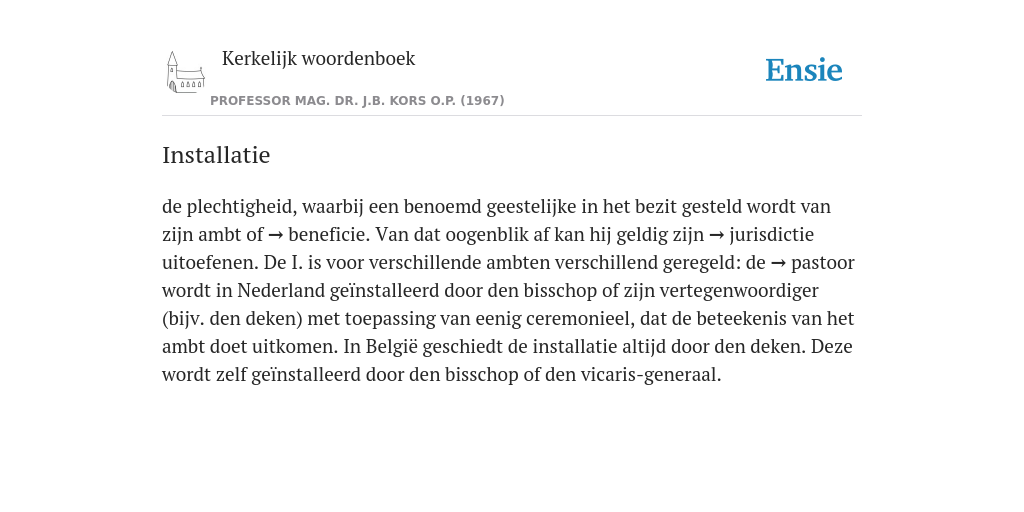 Kerkelijk woordenboek

PROFESSOR MAG. DR. J.B. KORS O.P. (1967)

Ensie

Installatie

de plechtigheid, waarbij een benoemd geestelijke in het bezit gesteld wordt van zijn ambt of → beneficie. Van dat oogenblik af kan hij geldig zijn → jurisdictie uitoefenen. De I. is voor verschillende ambten verschillend geregeld: de → pastoor wordt in Nederland geïnstalleerd door den bisschop of zijn vertegenwoordiger (bijv. den deken) met toepassing van eenig ceremonieel, dat de beteekenis van het ambt doet uitkomen. In België geschiedt de installatie altijd door den deken. Deze wordt zelf geïnstalleerd door den bisschop of den vicaris-generaal.